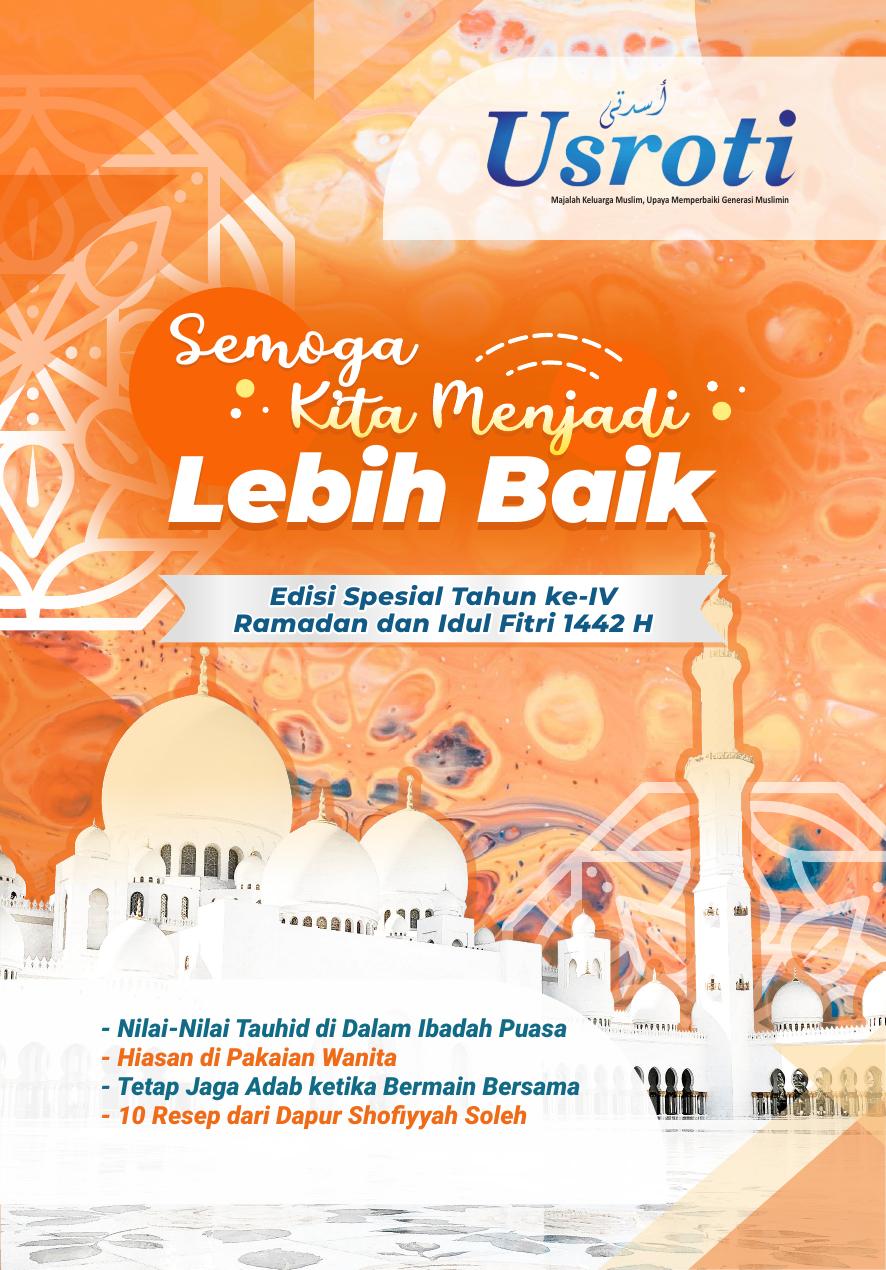 أسرتي
Usroti
Majalah Keluarga Muslim, Upaya Memperbaiki Generasi Muslimin

Semoga Kita Menjadi Lebih Baik

Edisi Spesial Tahun ke-IV
Ramadan dan Idul Fitri 1442 H

- Nilai-Nilai Tauhid di Dalam Ibadah Puasa
- Hiasan di Pakaian Wanita
- Tetap Jaga Adab ketika Bermain Bersama
- 10 Resep dari Dapur Shofiyyah Soleh